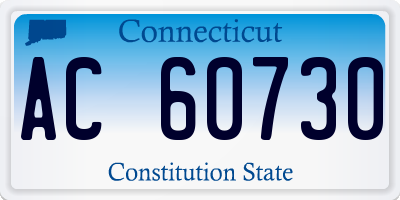 Connecticut

AC 60730

Constitution State